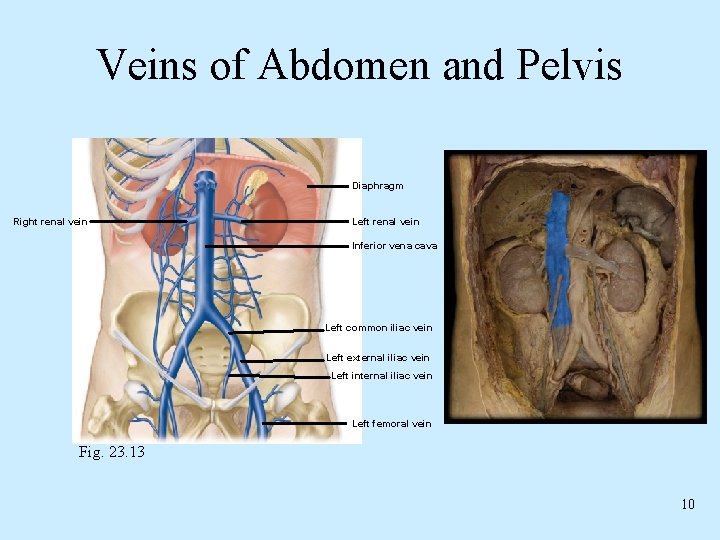 Veins of Abdomen and Pelvis

Right renal vein

Diaphragm

Left renal vein

Inferior vena cava

Left common iliac vein

Left external iliac vein

Left internal iliac vein

Left femoral vein

Fig. 23.13

10